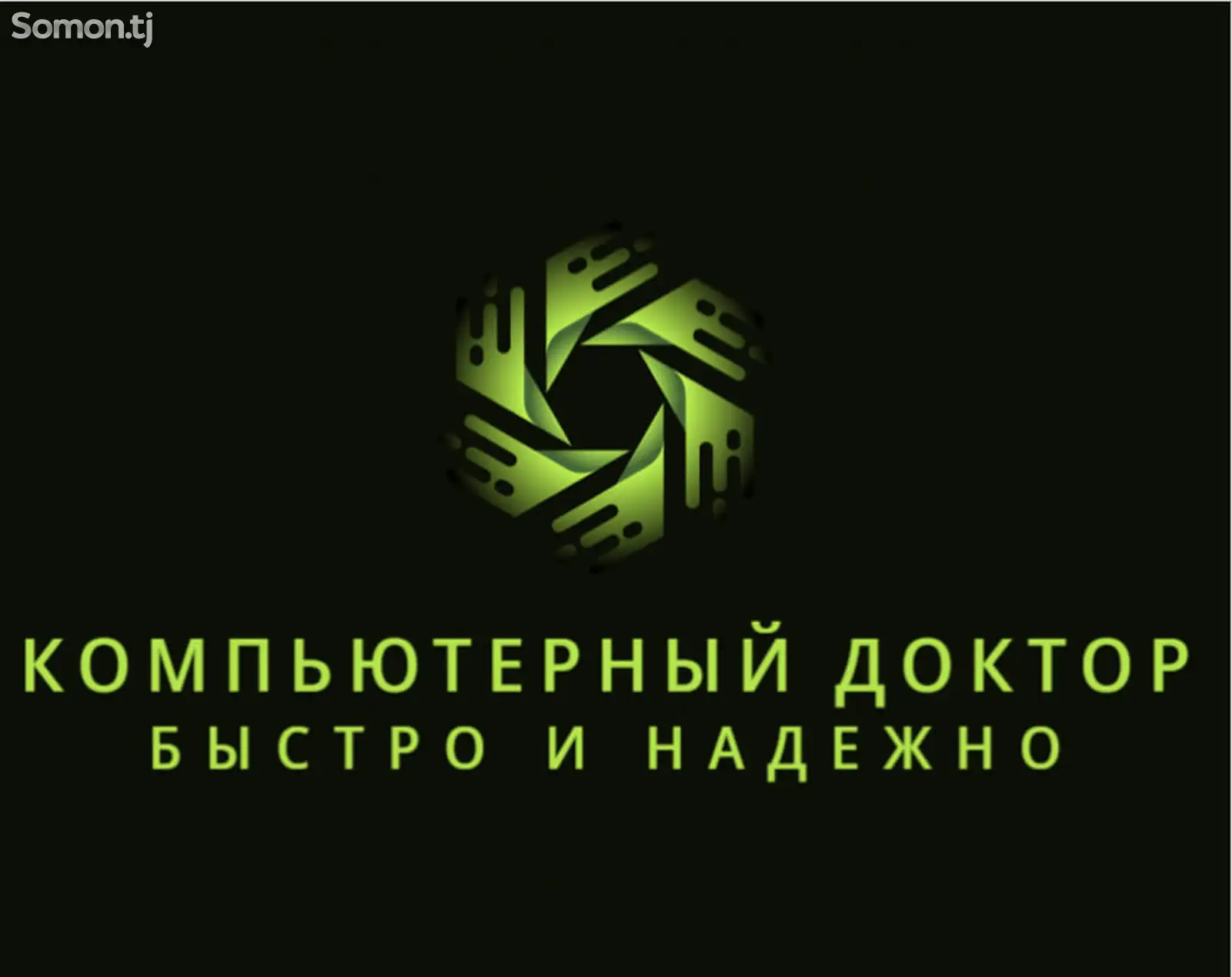 Somon.tj

КОМПЬЮТЕРНЫЙ ДОКТОР
БЫСТРО И НАДЕЖНО